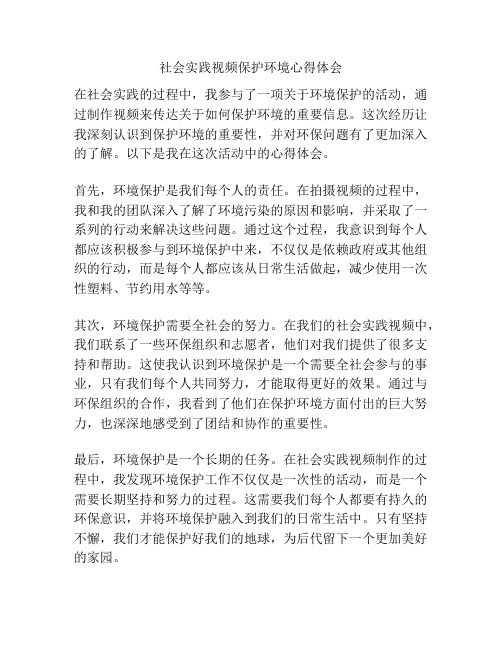 社会实践视频保护环境心得体会

在社会实践的过程中，我参与了一项关于环境保护的活动，通过制作视频来传达关于如何保护环境的重要信息。这次经历让我深刻认识到保护环境的重要性，并对环保问题有了更加深入的了解。以下是我在这次活动中的心得体会。

首先，环境保护是我们每个人的责任。在拍摄视频的过程中，我和我的团队深入了解了环境污染的原因和影响，并采取了一系列的行动来解决这些问题。通过这个过程，我意识到每个人都应该积极参与到环境保护中来，不仅仅是依赖政府或其他组织的行动，而是每个人都应该从日常生活做起，减少使用一次性塑料、节约用水等等。

其次，环境保护需要全社会的努力。在我们的社会实践视频中，我们联系了一些环保组织和志愿者，他们对我们提供了很多支持和帮助。这使我认识到环境保护是一个需要全社会参与的事业，只有我们每个人共同努力，才能取得更好的效果。通过与环保组织的合作，我看到了他们在保护环境方面付出的巨大努力，也深深地感受到了团结和协作的重要性。

最后，环境保护是一个长期的任务。在社会实践视频制作的过程中，我发现环境保护工作不仅仅是一次性的活动，而是一个需要长期坚持和努力的过程。这需要我们每个人都要有持久的环保意识，并将环境保护融入到我们的日常生活中。只有坚持不懈，我们才能保护好我们的地球，为后代留下一个更加美好的家园。